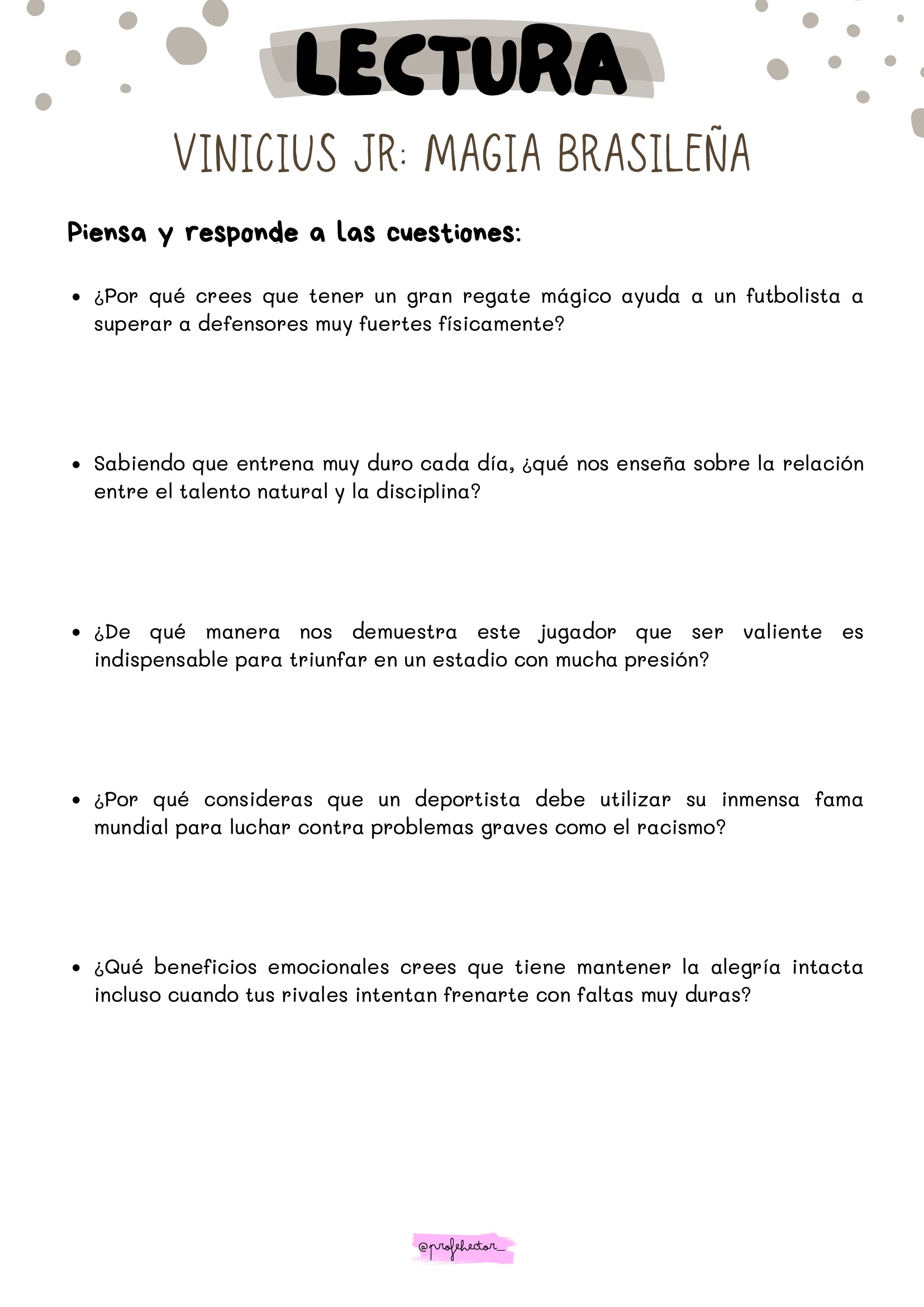 LECTURA

VINICIUS JR: MAGIA BRASILEÑA

Piensa y responde a las cuestiones:

• ¿Por qué crees que tener un gran regate mágico ayuda a un futbolista a superar a defensores muy fuertes físicamente?

• Sabiendo que entrena muy duro cada día, ¿qué nos enseña sobre la relación entre el talento natural y la disciplina?

• ¿De qué manera nos demuestra este jugador que ser valiente es indispensable para triunfar en un estadio con mucha presión?

• ¿Por qué consideras que un deportista debe utilizar su inmensa fama mundial para luchar contra problemas graves como el racismo?

• ¿Qué beneficios emocionales crees que tiene mantener la alegría intacta incluso cuando tus rivales intentan frenarte con faltas muy duras?

@profehector_